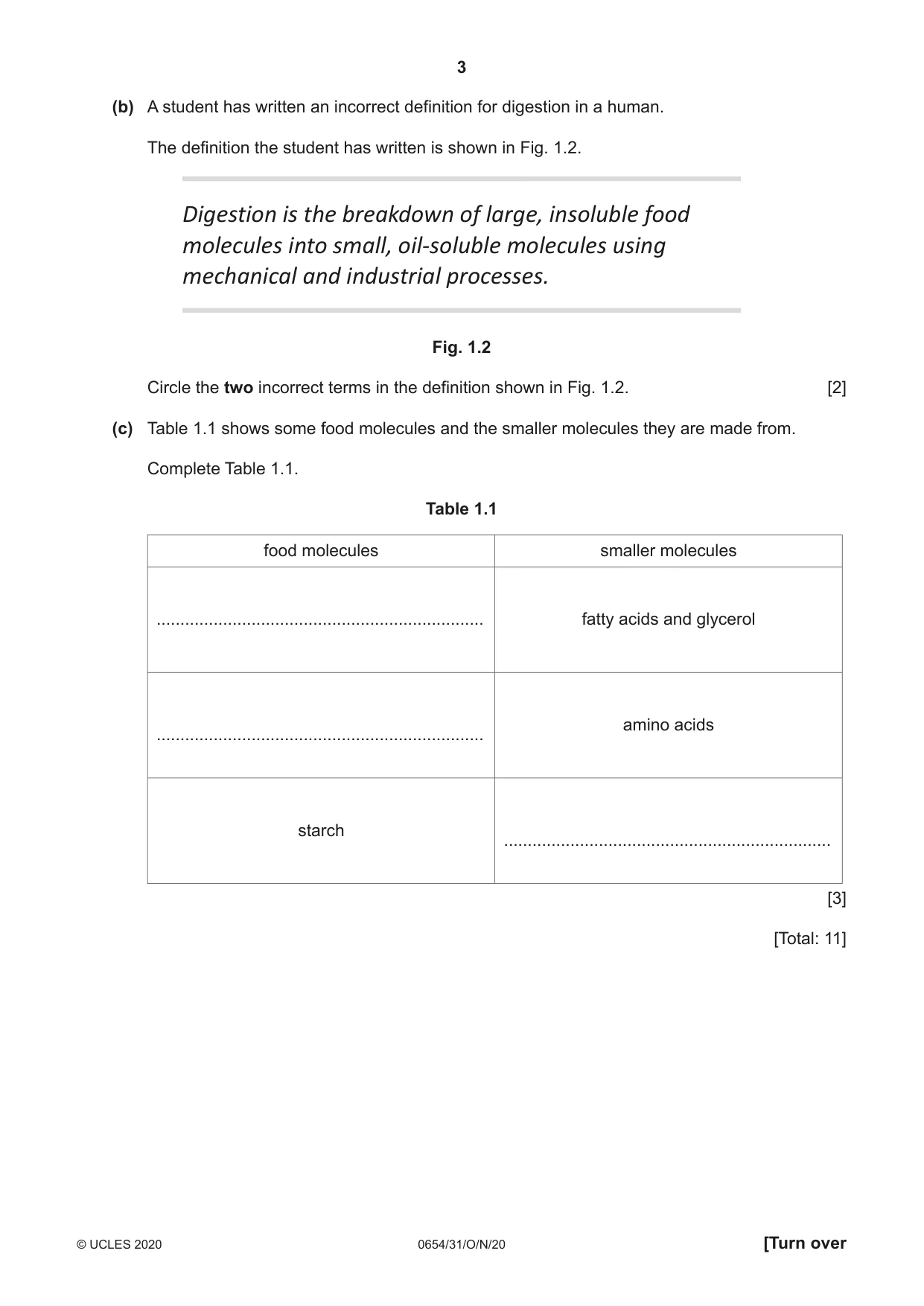 3

(b) A student has written an incorrect definition for digestion in a human.

The definition the student has written is shown in Fig. 1.2.

Digestion is the breakdown of large, insoluble food molecules into small, oil-soluble molecules using mechanical and industrial processes.

Fig. 1.2

Circle the two incorrect terms in the definition shown in Fig. 1.2. [2]

(c) Table 1.1 shows some food molecules and the smaller molecules they are made from.

Complete Table 1.1.

Table 1.1

| food molecules | smaller molecules |
|---|---|
| ____ | fatty acids and glycerol |
| ____ | amino acids |
| starch | ____ |

[3]

[Total: 11]

© UCLES 2020 0654/31/O/N/20 [Turn over